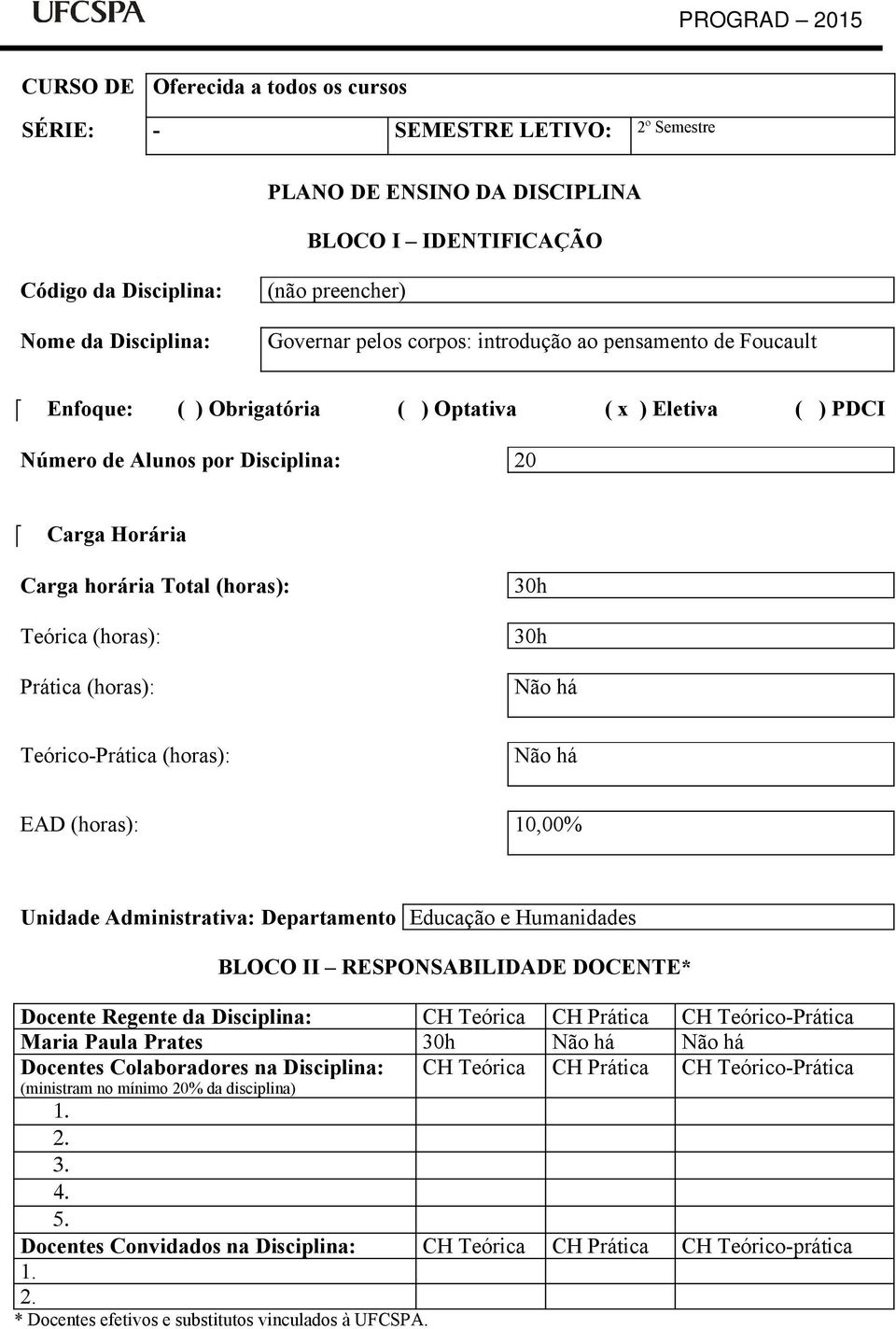 UFCSPA

PROGRAD – 2015

CURSO DE Oferecida a todos os cursos

SÉRIE: - SEMESTRE LETIVO: 2º Semestre

PLANO DE ENSINO DA DISCIPLINA

BLOCO I – IDENTIFICAÇÃO

Código da Disciplina: (não preencher)

Nome da Disciplina: Governar pelos corpos: introdução ao pensamento de Foucault

Enfoque: ( ) Obrigatória ( ) Optativa ( x ) Eletiva ( ) PDCI

Número de Alunos por Disciplina: 20

Carga Horária

Carga horária Total (horas): 30h

Teórica (horas): 30h

Prática (horas): Não há

Teórico-Prática (horas): Não há

EAD (horas): 10,00%

Unidade Administrativa: Departamento Educação e Humanidades

BLOCO II – RESPONSABILIDADE DOCENTE*

| Docente Regente da Disciplina: | CH Teórica | CH Prática | CH Teórico-Prática |
|---|---|---|---|
| Maria Paula Prates | 30h | Não há | Não há |
| Docentes Colaboradores na Disciplina: (ministram no mínimo 20% da disciplina) | CH Teórica | CH Prática | CH Teórico-Prática |
| 1. | | | |
| 2. | | | |
| 3. | | | |
| 4. | | | |
| 5. | | | |
| Docentes Convidados na Disciplina: | CH Teórica | CH Prática | CH Teórico-prática |
| 1. | | | |
| 2. | | | |

* Docentes efetivos e substitutos vinculados à UFCSPA.